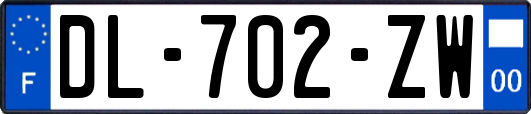 F
DL-702-ZW
00